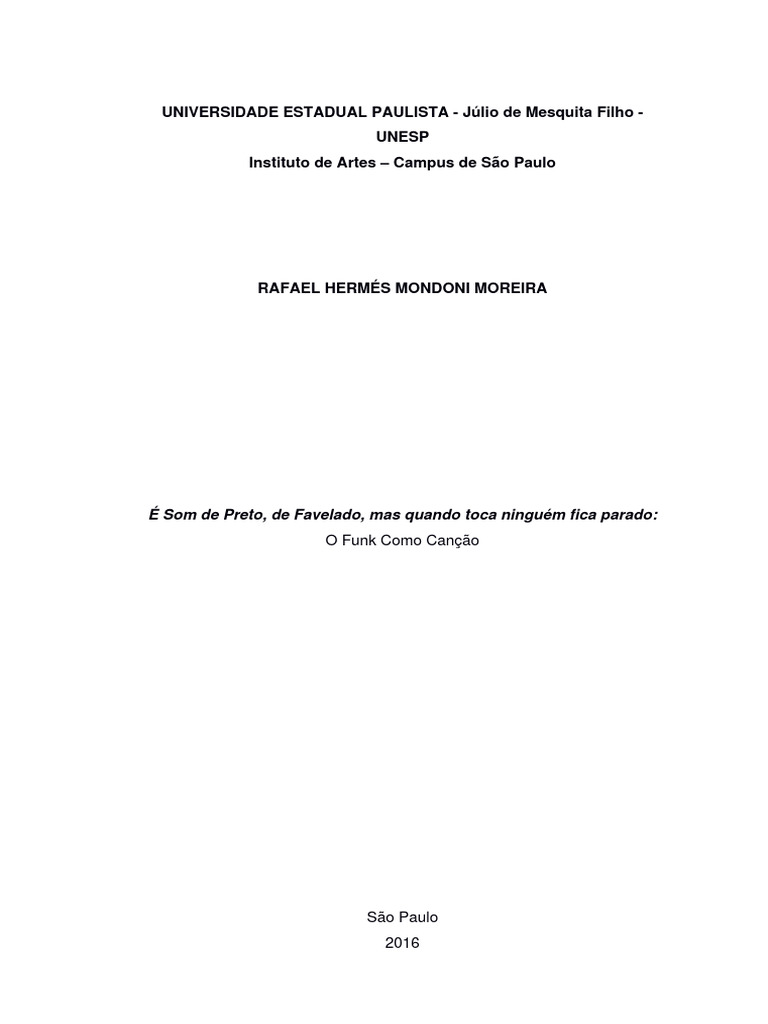 UNIVERSIDADE ESTADUAL PAULISTA - Júlio de Mesquita Filho - UNESP
Instituto de Artes – Campus de São Paulo

RAFAEL HERMÉS MONDONI MOREIRA

É Som de Preto, de Favelado, mas quando toca ninguém fica parado:
O Funk Como Canção

São Paulo
2016